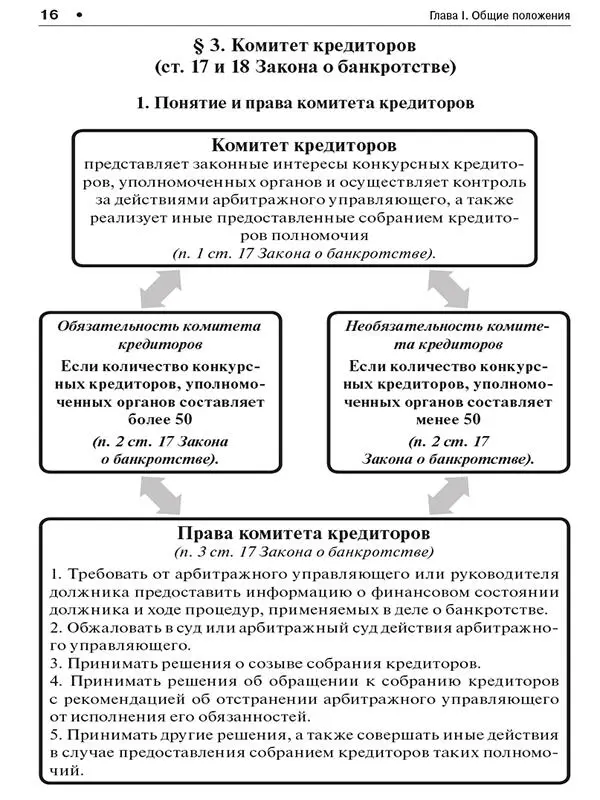 16 •

Глава I. Общие положения

§ 3. Комитет кредиторов
(ст. 17 и 18 Закона о банкротстве)

1. Понятие и права комитета кредиторов

Комитет кредиторов
представляет законные интересы конкурсных кредиторов, уполномоченных органов и осуществляет контроль за действиями арбитражного управляющего, а также реализует иные предоставленные собранием кредиторов полномочия
(п. 1 ст. 17 Закона о банкротстве).

Обязательность комитета кредиторов
Если количество конкурсных кредиторов, уполномоченных органов составляет более 50
(п. 2 ст. 17 Закона о банкротстве).

Необязательность комитета кредиторов
Если количество конкурсных кредиторов, уполномоченных органов составляет менее 50
(п. 2 ст. 17 Закона о банкротстве).

Права комитета кредиторов
(п. 3 ст. 17 Закона о банкротстве)
1. Требовать от арбитражного управляющего или руководителя должника предоставить информацию о финансовом состоянии должника и ходе процедур, применяемых в деле о банкротстве.
2. Обжаловать в суд или арбитражный суд действия арбитражного управляющего.
3. Принимать решения о созыве собрания кредиторов.
4. Принимать решения об обращении к собранию кредиторов с рекомендацией об отстранении арбитражного управляющего от исполнения его обязанностей.
5. Принимать другие решения, а также совершать иные действия в случае предоставления собранием кредиторов таких полномочий.